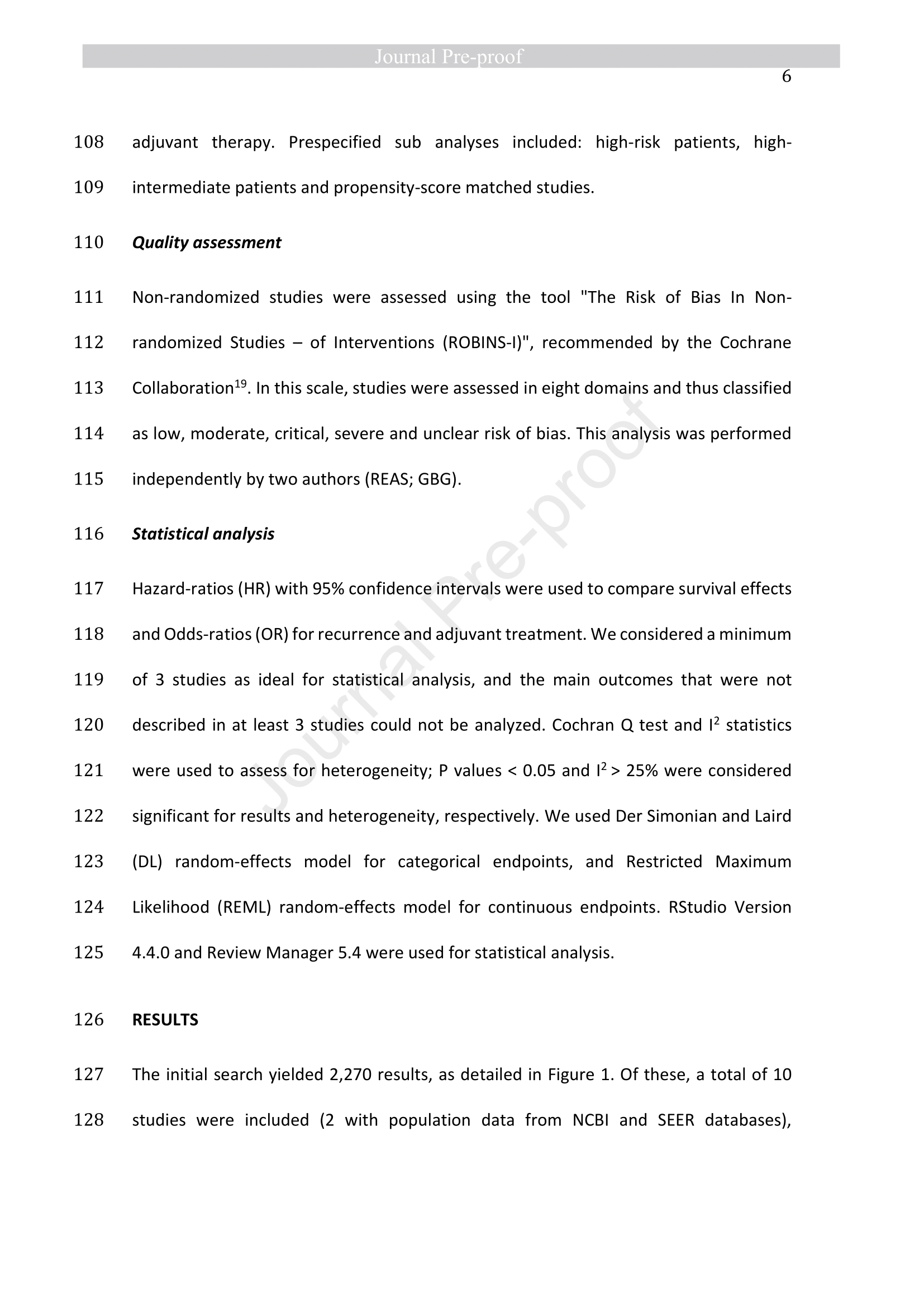 Journal Pre-proof

6

108 adjuvant therapy. Prespecified sub analyses included: high-risk patients, high-
109 intermediate patients and propensity-score matched studies.

110 ***Quality assessment***

111 Non-randomized studies were assessed using the tool "The Risk of Bias In Non-
112 randomized Studies – of Interventions (ROBINS-I)", recommended by the Cochrane
113 Collaboration$^{19}$. In this scale, studies were assessed in eight domains and thus classified
114 as low, moderate, critical, severe and unclear risk of bias. This analysis was performed
115 independently by two authors (REAS; GBG).

116 ***Statistical analysis***

117 Hazard-ratios (HR) with 95% confidence intervals were used to compare survival effects
118 and Odds-ratios (OR) for recurrence and adjuvant treatment. We considered a minimum
119 of 3 studies as ideal for statistical analysis, and the main outcomes that were not
120 described in at least 3 studies could not be analyzed. Cochran Q test and $I^2$ statistics
121 were used to assess for heterogeneity; P values < 0.05 and $I^2$ > 25% were considered
122 significant for results and heterogeneity, respectively. We used Der Simonian and Laird
123 (DL) random-effects model for categorical endpoints, and Restricted Maximum
124 Likelihood (REML) random-effects model for continuous endpoints. RStudio Version
125 4.4.0 and Review Manager 5.4 were used for statistical analysis.

126 **RESULTS**

127 The initial search yielded 2,270 results, as detailed in Figure 1. Of these, a total of 10
128 studies were included (2 with population data from NCBI and SEER databases),

Journal Pre-proof